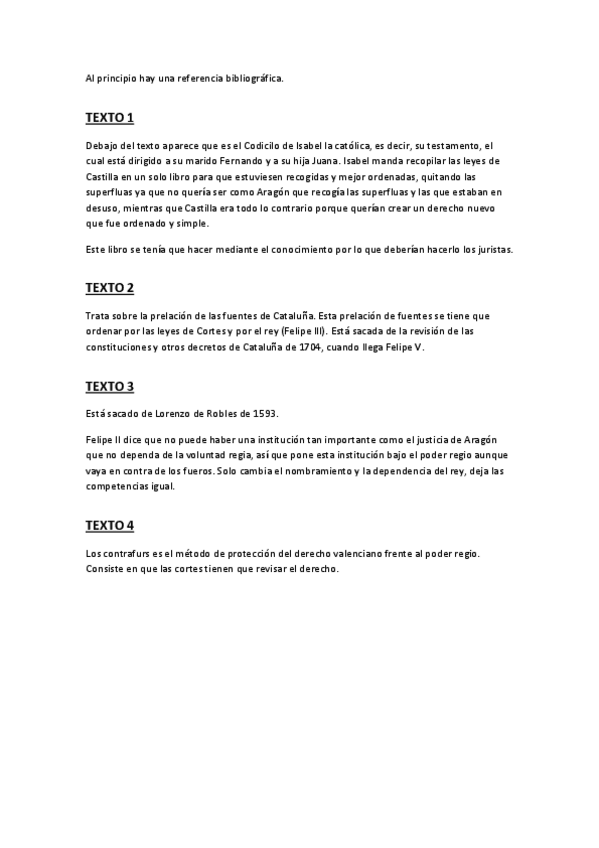 Al principio hay una referencia bibliográfica.

TEXTO 1

Debajo del texto aparece que es el Codicilo de Isabel la católica, es decir, su testamento, el cual está dirigido a su marido Fernando y a su hija Juana. Isabel manda recopilar las leyes de Castilla en un solo libro para que estuviesen recogidas y mejor ordenadas, quitando las superfluas ya que no quería ser como Aragón que recogía las superfluas y las que estaban en desuso, mientras que Castilla era todo lo contrario porque querían crear un derecho nuevo que fue ordenado y simple.

Este libro se tenía que hacer mediante el conocimiento por lo que deberían hacerlo los juristas.

TEXTO 2

Trata sobre la prelación de las fuentes de Cataluña. Esta prelación de fuentes se tiene que ordenar por las leyes de Cortes y por el rey (Felipe III). Está sacada de la revisión de las constituciones y otros decretos de Cataluña de 1704, cuando llega Felipe V.

TEXTO 3

Está sacado de Lorenzo de Robles de 1593.

Felipe II dice que no puede haber una institución tan importante como el justicia de Aragón que no dependa de la voluntad regia, así que pone esta institución bajo el poder regio aunque vaya en contra de los fueros. Solo cambia el nombramiento y la dependencia del rey, deja las competencias igual.

TEXTO 4

Los contrafurs es el método de protección del derecho valenciano frente al poder regio. Consiste en que las cortes tienen que revisar el derecho.